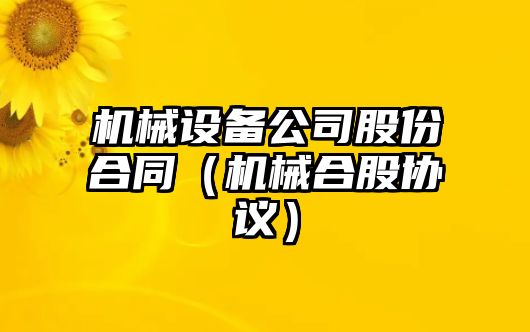 机械设备公司股份合同（机械合股协议）